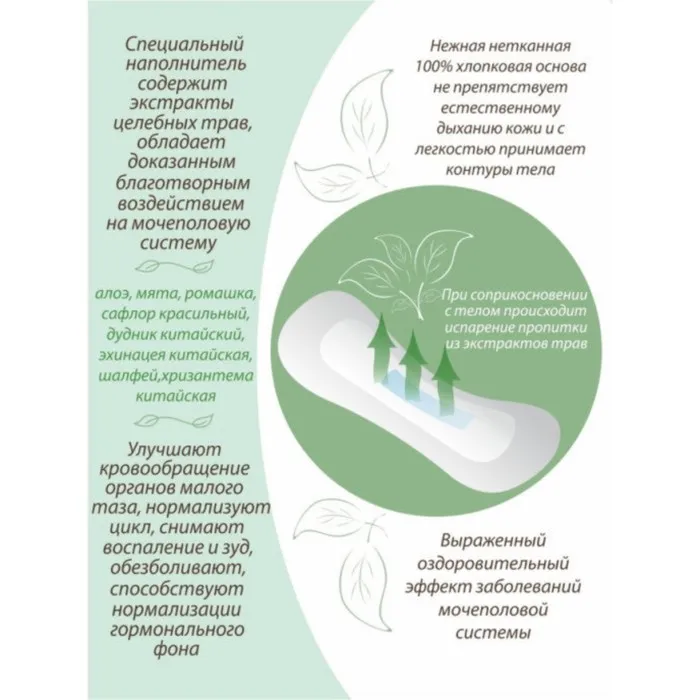 Специальный наполнитель содержит экстракты целебных трав, обладает доказанным благотворным воздействием на мочеполовую систему

алоэ, мята, ромашка, сафлор красильный, дудник китайский, эхинацея китайская, шалфей,хризантема китайская

Улучшают кровообращение органов малого таза, нормализуют цикл, снимают воспаление и зуд, обезболивают, способствуют нормализации гормонального фона

Нежная нетканная 100% хлопковая основа не препятствует естественному дыханию кожи и с легкостью принимает контуры тела

При соприкосновении с телом происходит испарение пропитки из экстрактов трав

Выраженный оздоровительный эффект заболеваний мочеполовой системы